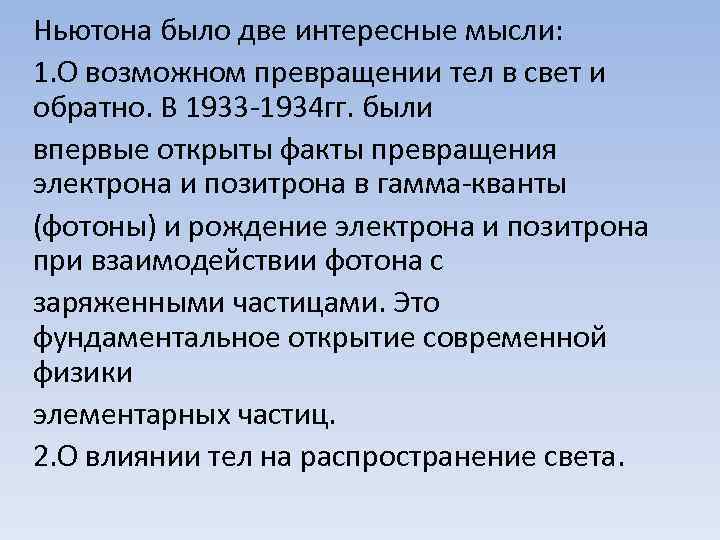 Ньютона было две интересные мысли:

1.О возможном превращении тел в свет и обратно. В 1933-1934гг. были

впервые открыты факты превращения электрона и позитрона в гамма-кванты

(фотоны) и рождение электрона и позитрона при взаимодействии фотона с

заряженными частицами. Это фундаментальное открытие современной физики

элементарных частиц.

2.О влиянии тел на распространение света.